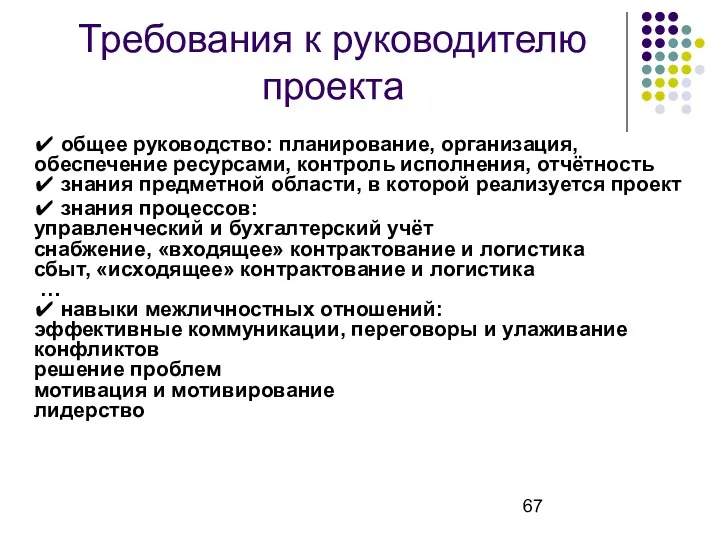 Требования к руководителю проекта

✔ общее руководство: планирование, организация, обеспечение ресурсами, контроль исполнения, отчётность
✔ знания предметной области, в которой реализуется проект
✔ знания процессов:
управленческий и бухгалтерский учёт
снабжение, «входящее» контрактование и логистика
сбыт, «исходящее» контрактование и логистика
…
✔ навыки межличностных отношений:
эффективные коммуникации, переговоры и улаживание конфликтов
решение проблем
мотивация и мотивирование
лидерство

67